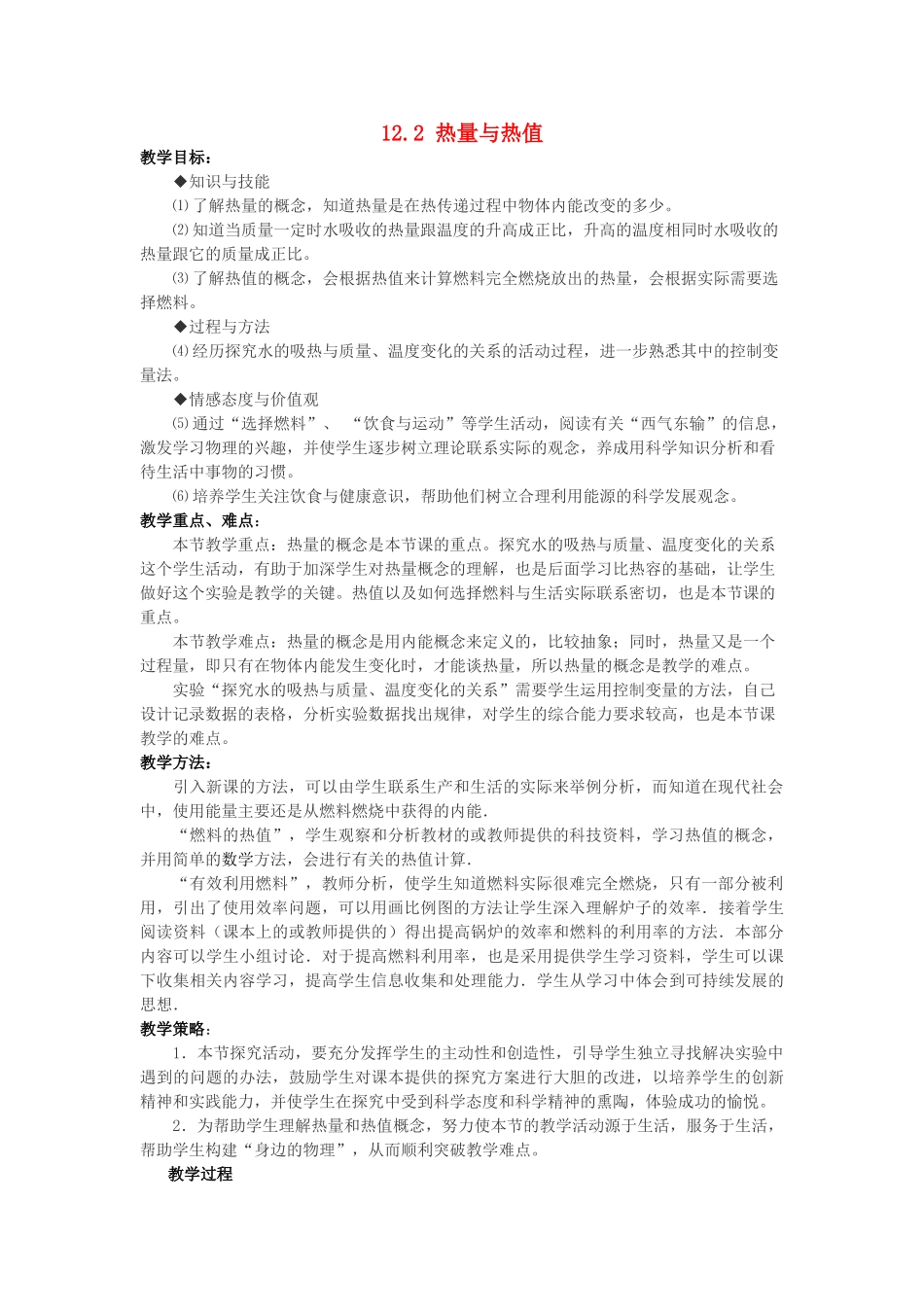 12.2 热量与热值

教学目标：

◆知识与技能

⑴了解热量的概念，知道热量是在热传递过程中物体内能改变的多少。

⑵知道当质量一定时水吸收的热量跟温度的升高成正比，升高的温度相同时水吸收的热量跟它的质量成正比。

⑶了解热值的概念，会根据热值来计算燃料完全燃烧放出的热量，会根据实际需要选择燃料。

◆过程与方法

⑷经历探究水的吸热与质量、温度变化的关系的活动过程，进一步熟悉其中的控制变量法。

◆情感态度与价值观

⑸通过“选择燃料”、“饮食与运动”等学生活动，阅读有关“西气东输”的信息，激发学习物理的兴趣，并使学生逐步树立理论联系实际的观念，养成用科学知识分析和看待生活中事物的习惯。

⑹培养学生关注饮食与健康意识，帮助他们树立合理利用能源的科学发展观念。

教学重点、难点：

本节教学重点：热量的概念是本节课的重点。探究水的吸热与质量、温度变化的关系这个学生活动，有助于加深学生对热量概念的理解，也是后面学习比热容的基础，让学生做好这个实验是教学的关键。热值以及如何选择燃料与生活实际联系密切，也是本节课的重点。

本节教学难点：热量的概念是用内能概念来定义的，比较抽象；同时，热量又是一个过程量，即只有在物体内能发生变化时，才能谈热量，所以热量的概念是教学的难点。

实验“探究水的吸热与质量、温度变化的关系”需要学生运用控制变量的方法，自己设计记录数据的表格，分析实验数据找出规律，对学生的综合能力要求较高，也是本节课教学的难点。

教学方法：

引入新课的方法，可以由学生联系生产和生活的实际来举例分析，而知道在现代社会中，使用能量主要还是从燃料燃烧中获得的内能．

“燃料的热值”，学生观察和分析教材的或教师提供的科技资料，学习热值的概念，并用简单的数学方法，会进行有关的热值计算．

“有效利用燃料”，教师分析，使学生知道燃料实际很难完全燃烧，只有一部分被利用，引出了使用效率问题，可以用画比例图的方法让学生深入理解炉子的效率．接着学生阅读资料（课本上的或教师提供的）得出提高锅炉的效率和燃料的利用率的方法．本部分内容可以学生小组讨论．对于提高燃料利用率，也是采用提供学生学习资料，学生可以课下收集相关内容学习，提高学生信息收集和处理能力．学生从学习中体会到可持续发展的思想．

教学策略：

1．本节探究活动，要充分发挥学生的主动性和创造性，引导学生独立寻找解决实验中遇到的问题的办法，鼓励学生对课本提供的探究方案进行大胆的改进，以培养学生的创新精神和实践能力，并使学生在探究中受到科学态度和科学精神的熏陶，体验成功的愉悦。

2．为帮助学生理解热量和热值概念，努力使本节的教学活动源于生活，服务于生活，帮助学生构建“身边的物理”，从而顺利突破教学难点。

教学过程